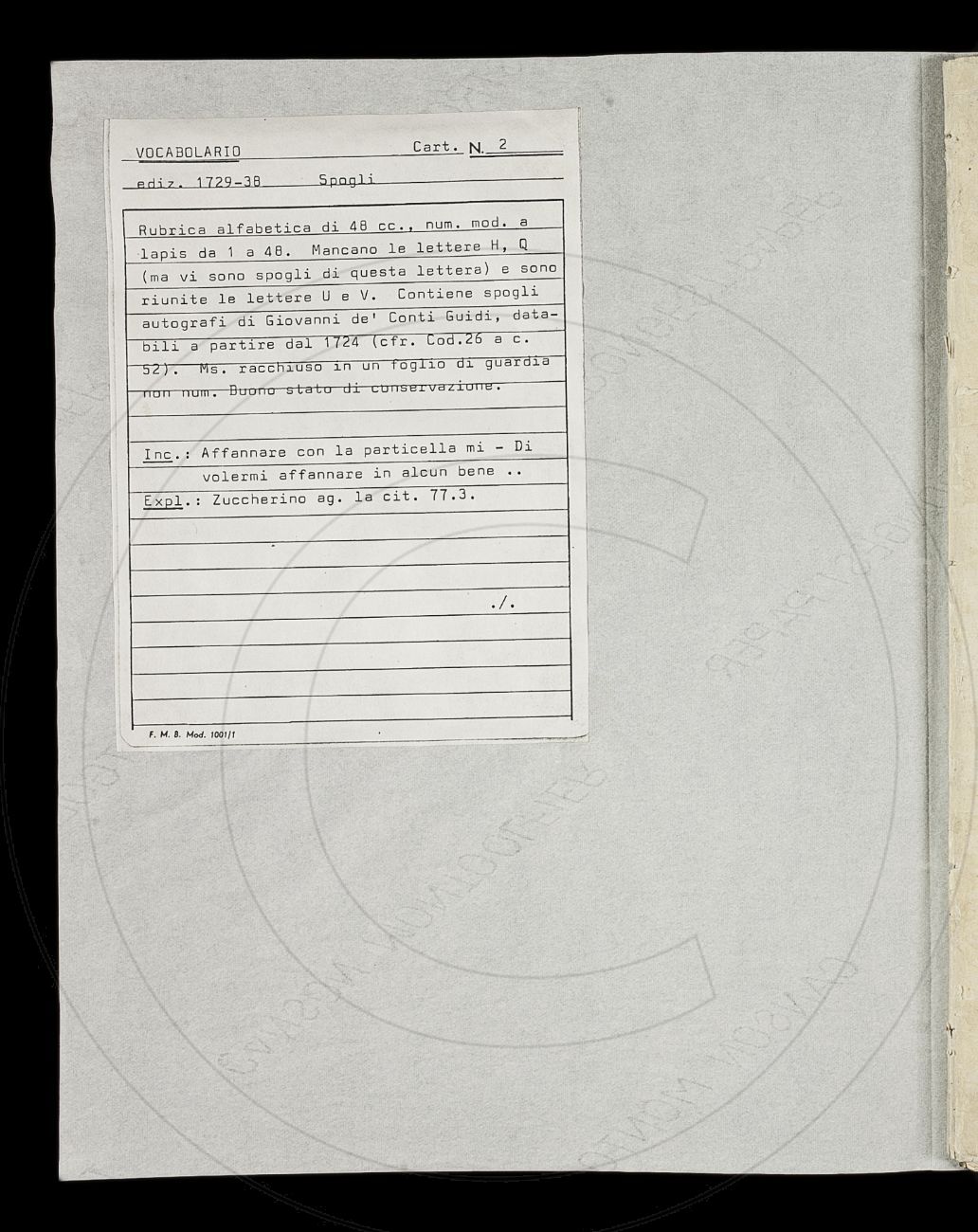 VOCABOLARIO Cart. N. 2

ediz. 1729-38 Spogli

Rubrica alfabetica di 48 cc., num. mod. a lapis da 1 a 48. Mancano le lettere H, Q (ma vi sono spogli di questa lettera) e sono riunite le lettere U e V. Contiene spogli autografi di Giovanni de' Conti Guidi, databili a partire dal 1724 (cfr. Cod.26 a c. 52). Ms. racchiuso in un foglio di guardia non num. Buono stato di conservazione.

Inc.: Affannare con la particella mi - Di volermi affannare in alcun bene ..
Expl.: Zuccherino ag. la cit. 77.3.

./.

F. M. B. Mod. 1001/1